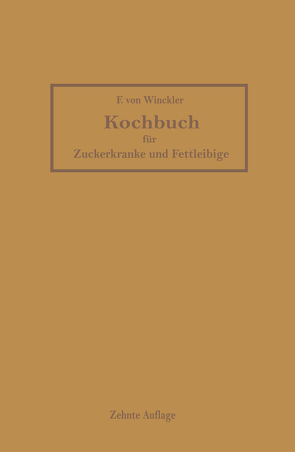 F. von Winckler

Kochbuch

für

Zuckerkranke und Fettleibige

Zehnte Auflage